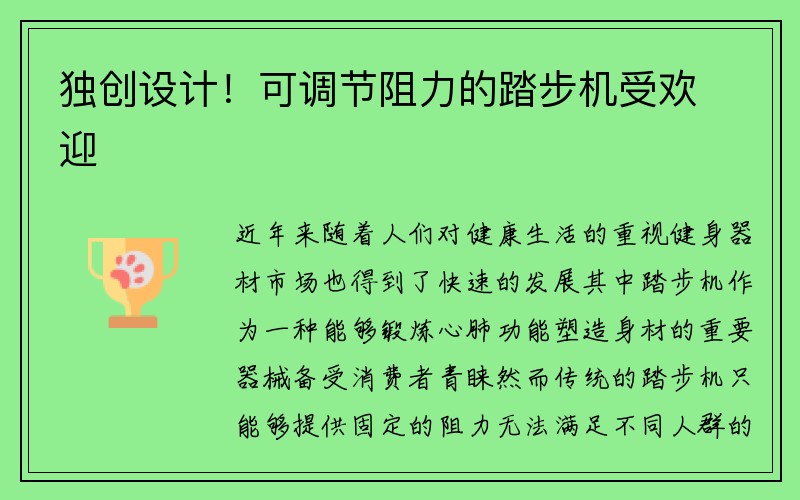 独创设计！可调节阻力的踏步机受欢迎

近年来随着人们对健康生活的重视健身器材市场也得到了快速的发展其中踏步机作为一种能够锻炼心肺功能塑造身材的重要器械备受消费者青睐然而传统的踏步机只能够提供固定的阻力无法满足不同人群的